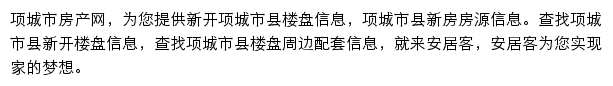 项城市房产网，为您提供新开项城市县楼盘信息，项城市县新房房源信息。查找项城市县新开楼盘信息，查找项城市县楼盘周边配套信息，就来安居客，安居客为您实现家的梦想。